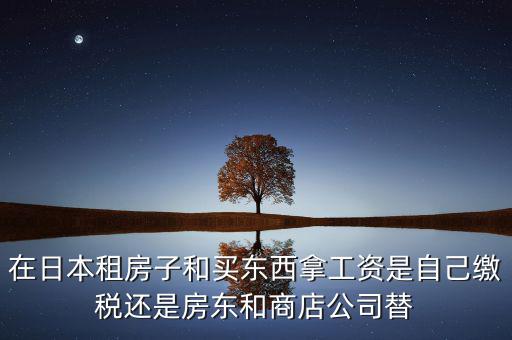 在日本租房子和买东西拿工资是自己缴税还是房东和商店公司替